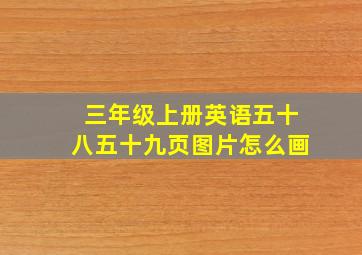 三年级上册英语五十八五十九页图片怎么画